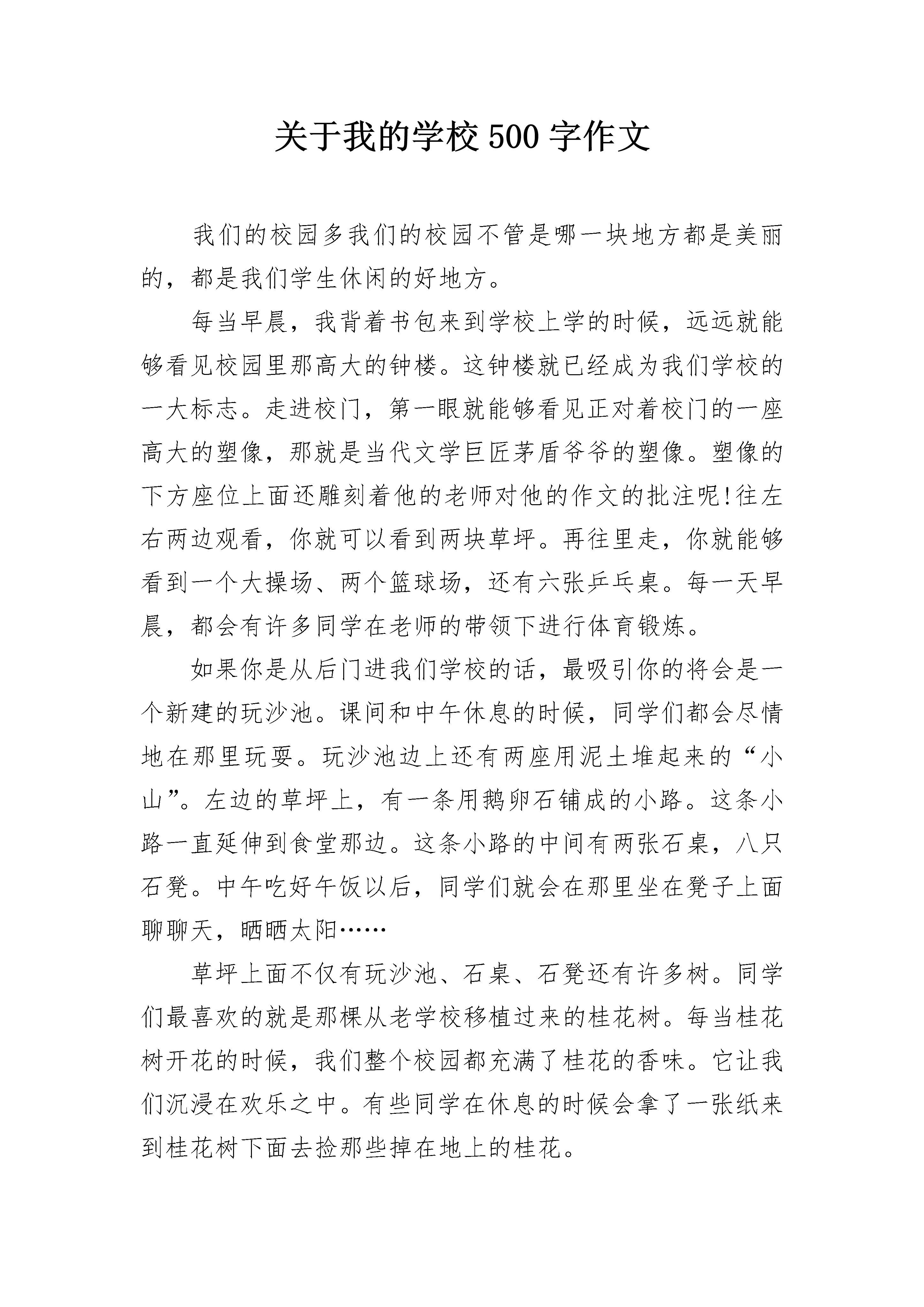 关于我的学校500字作文

我们的校园多我们的校园不管是哪一块地方都是美丽的，都是我们学生休闲的好地方。

每当早晨，我背着书包来到学校上学的时候，远远就能够看见校园里那高大的钟楼。这钟楼就已经成为我们学校的一大标志。走进校门，第一眼就能够看见正对着校门的一座高大的塑像，那就是当代文学巨匠茅盾爷爷的塑像。塑像的下方座位上面还雕刻着他的老师对他的作文的批注呢!往左右两边观看，你就可以看到两块草坪。再往里走，你就能够看到一个大操场、两个篮球场，还有六张乒乓桌。每一天早晨，都会有许多同学在老师的带领下进行体育锻炼。

如果你是从后门进我们学校的话，最吸引你的将会是一个新建的玩沙池。课间和中午休息的时候，同学们都会尽情地在那里玩耍。玩沙池边上还有两座用泥土堆起来的“小山”。左边的草坪上，有一条用鹅卵石铺成的小路。这条小路一直延伸到食堂那边。这条小路的中间有两张石桌，八只石凳。中午吃好午饭以后，同学们就会在那里坐在凳子上面聊聊天，晒晒太阳……

草坪上面不仅有玩沙池、石桌、石凳还有许多树。同学们最喜欢的就是那棵从老学校移植过来的桂花树。每当桂花树开花的时候，我们整个校园都充满了桂花的香味。它让我们沉浸在欢乐之中。有些同学在休息的时候会拿了一张纸来到桂花树下面去捡那些掉在地上的桂花。